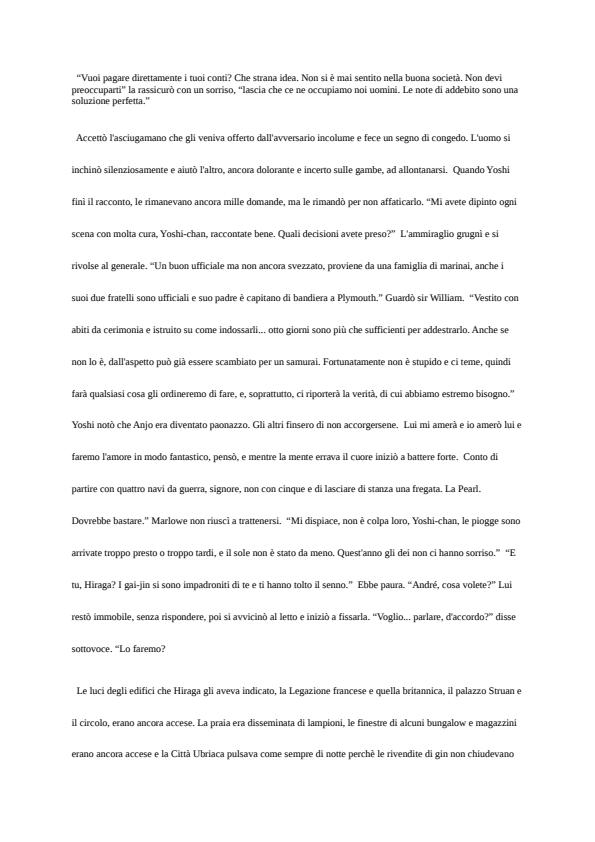 “Vuoi pagare direttamente i tuoi conti? Che strana idea. Non si è mai sentito nella buona società. Non devi preoccuparti” la rassicurò con un sorriso, “lascia che ce ne occupiamo noi uomini. Le note di addebito sono una soluzione perfetta.”

Accettò l'asciugamano che gli veniva offerto dall'avversario incolume e fece un segno di congedo. L'uomo si inchinò silenziosamente e aiutò l'altro, ancora dolorante e incerto sulle gambe, ad allontanarsi. Quando Yoshi finì il racconto, le rimanevano ancora mille domande, ma le rimandò per non affaticarlo. “Mi avete dipinto ogni scena con molta cura, Yoshi-chan, raccontate bene. Quali decisioni avete preso?” L'ammiraglio grugnì e si rivolse al generale. “Un buon ufficiale ma non ancora svezzato, proviene da una famiglia di marinai, anche i suoi due fratelli sono ufficiali e suo padre è capitano di bandiera a Plymouth.” Guardò sir William. “Vestito con abiti da cerimonia e istruito su come indossarli... otto giorni sono più che sufficienti per addestrarlo. Anche se non lo è, dall'aspetto può già essere scambiato per un samurai. Fortunatamente non è stupido e ci teme, quindi farà qualsiasi cosa gli ordineremo di fare, e, soprattutto, ci riporterà la verità, di cui abbiamo estremo bisogno.” Yoshi notò che Anjo era diventato paonazzo. Gli altri finsero di non accorgersene. Lui mi amerà e io amerò lui e faremo l'amore in modo fantastico, pensò, e mentre la mente errava il cuore iniziò a battere forte. Conto di partire con quattro navi da guerra, signore, non con cinque e di lasciare di stanza una fregata. La Pearl. Dovrebbe bastare.” Marlowe non riuscì a trattenersi. “Mi dispiace, non è colpa loro, Yoshi-chan, le piogge sono arrivate troppo presto o troppo tardi, e il sole non è stato da meno. Quest'anno gli dei non ci hanno sorriso.” “E tu, Hiraga? I gai-jin si sono impadroniti di te e ti hanno tolto il senno.” Ebbe paura. “André, cosa volete?” Lui restò immobile, senza rispondere, poi si avvicinò al letto e iniziò a fissarla. “Voglio... parlare, d'accordo?” disse sottovoce. “Lo faremo?

Le luci degli edifici che Hiraga gli aveva indicato, la Legazione francese e quella britannica, il palazzo Struan e il circolo, erano ancora accese. La praia era disseminata di lampioni, le finestre di alcuni bungalow e magazzini erano ancora accese e la Città Ubriaca pulsava come sempre di notte perchè le rivendite di gin non chiudevano